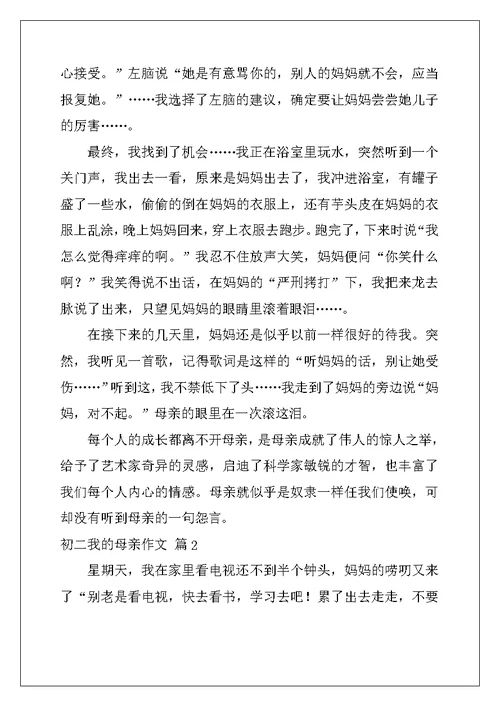 心接受。”左脑说“她是有意骂你的，别人的妈妈就不会，应当报复她。”……我选择了左脑的建议，确定要让妈妈尝尝她儿子的厉害……。

最终，我找到了机会……我正在浴室里玩水，突然听到一个关门声，我出去一看，原来是妈妈出去了，我冲进浴室，有罐子盛了一些水，偷偷的倒在妈妈的衣服上，还有芋头皮在妈妈的衣服上乱涂，晚上妈妈回来，穿上衣服去跑步。跑完了，下来时说“我怎么觉得痒痒的啊。”我忍不住放声大笑，妈妈便问“你笑什么啊？”我笑得说不出话，在妈妈的“严刑拷打”下，我把来龙去脉说了出来，只望见妈妈的眼睛里滚着眼泪……。

在接下来的几天里，妈妈还是似乎以前一样很好的待我。突然，我听见一首歌，记得歌词是这样的“听妈妈的话，别让她受伤……”听到这，我不禁低下了头……我走到了妈妈的旁边说“妈妈，对不起。”母亲的眼里在一次滚这泪。

每个人的成长都离不开母亲，是母亲成就了伟人的惊人之举，给予了艺术家奇异的灵感，启迪了科学家敏锐的才智，也丰富了我们每个人内心的情感。母亲就似乎是奴隶一样任我们使唤，可却没有听到母亲的一句怨言。

初二我的母亲作文 篇2

星期天，我在家里看电视还不到半个钟头，妈妈的唠叨又来了“别老是看电视，快去看书，学习去吧！累了出去走走，不要